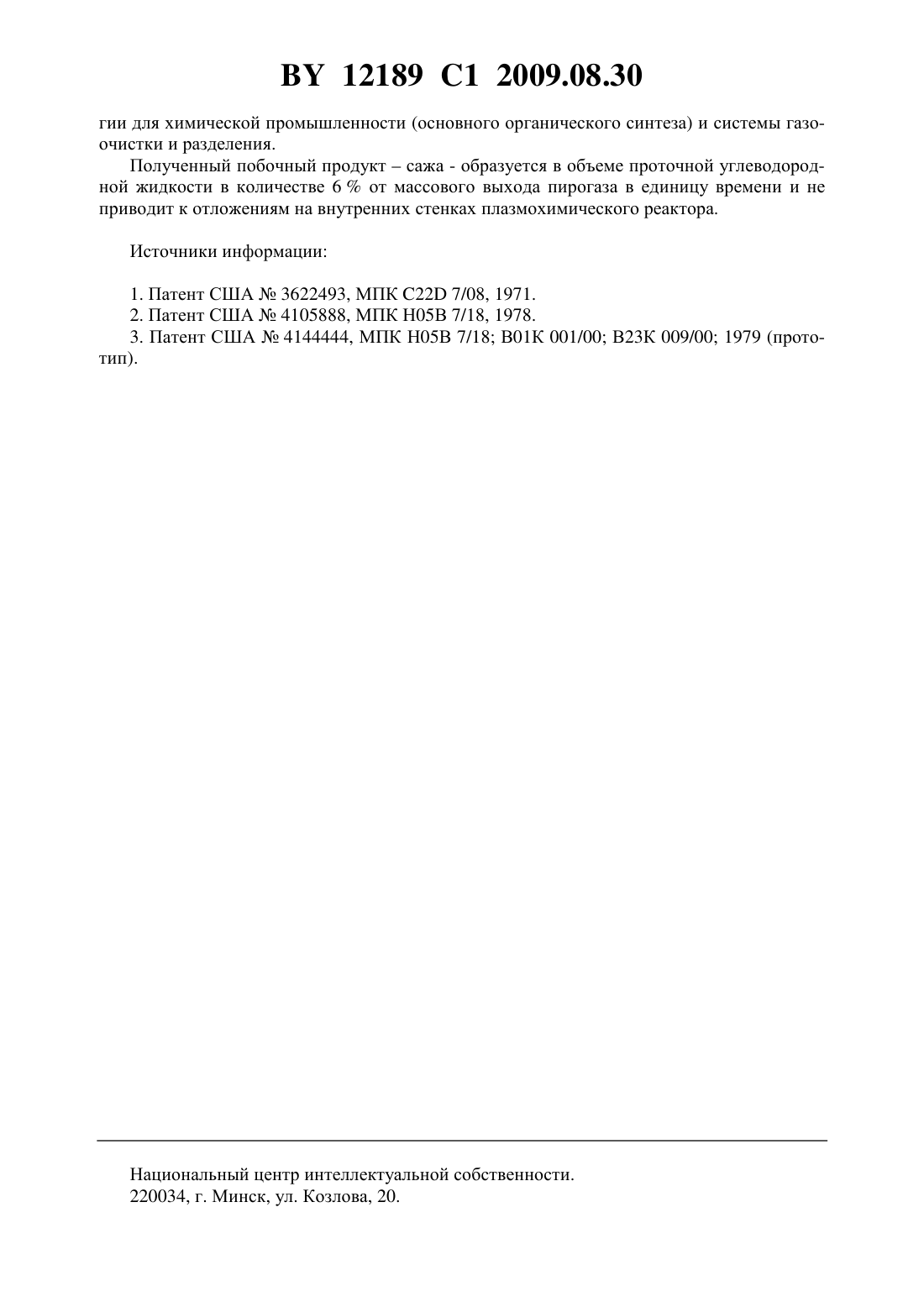 BY 12189 C1 2009.08.30

гии для химической промышленности (основного органического синтеза) и системы газоочистки и разделения.

Полученный побочный продукт – сажа - образуется в объеме проточной углеводородной жидкости в количестве 6 % от массового выхода пирогаза в единицу времени и не приводит к отложениям на внутренних стенках плазмохимического реактора.

Источники информации:

1. Патент США № 3622493, МПК C22D 7/08, 1971.
2. Патент США № 4105888, МПК H05B 7/18, 1978.
3. Патент США № 4144444, МПК H05B 7/18; B01K 001/00; B23K 009/00; 1979 (прототип).

Национальный центр интеллектуальной собственности.
220034, г. Минск, ул. Козлова, 20.